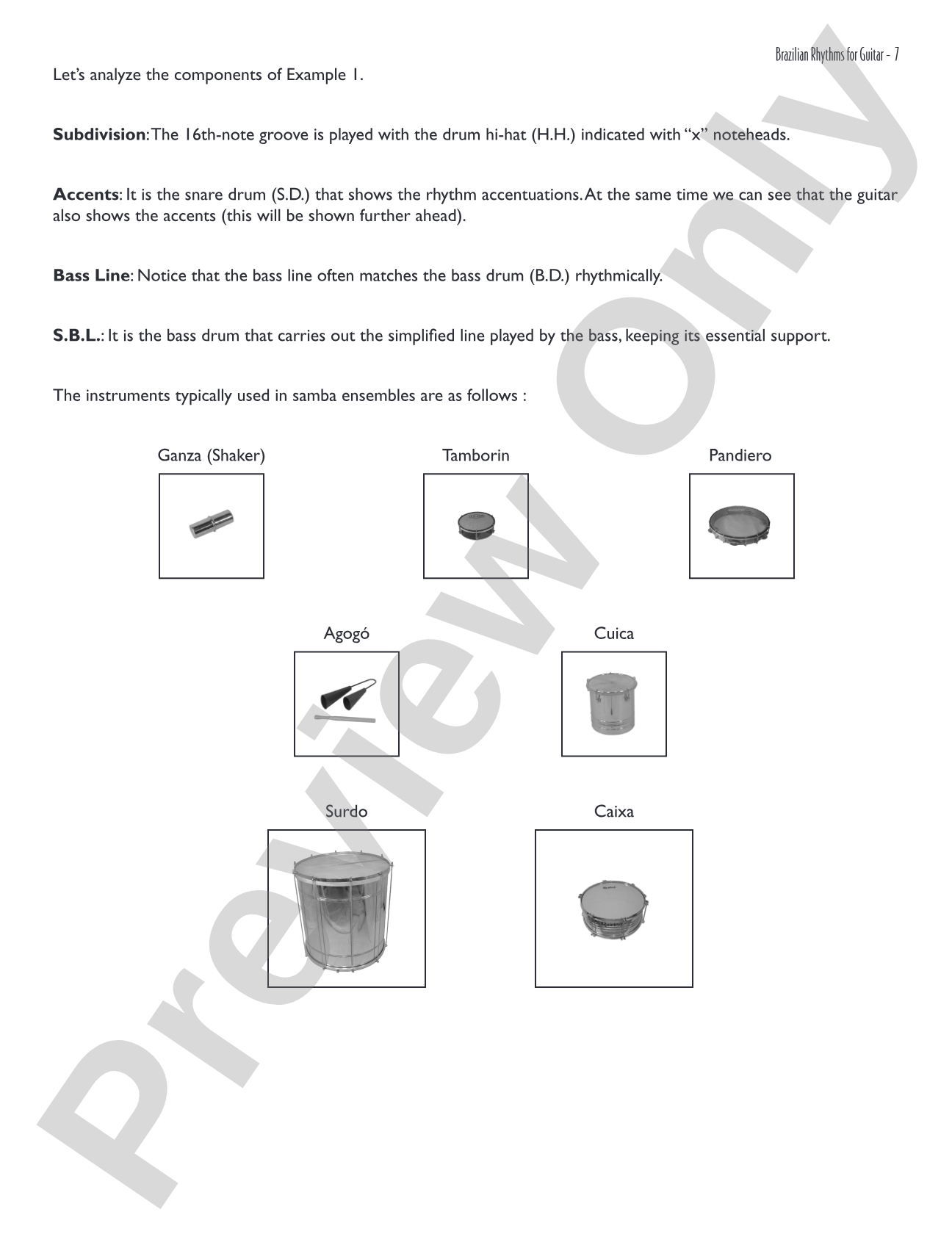 Brazilian Rhythms for Guitar - 7

Let's analyze the components of Example 1.

Subdivision: The 16th-note groove is played with the drum hi-hat (H.H.) indicated with "x" noteheads.

Accents: It is the snare drum (S.D.) that shows the rhythm accentuations. At the same time we can see that the guitar also shows the accents (this will be shown further ahead).

Bass Line: Notice that the bass line often matches the bass drum (B.D.) rhythmically.

S.B.L.: It is the bass drum that carries out the simplified line played by the bass, keeping its essential support.

The instruments typically used in samba ensembles are as follows :

Ganza (Shaker)

Tamborin

Pandiero

Agogó

Cuica

Surdo

Caixa

Preview Only